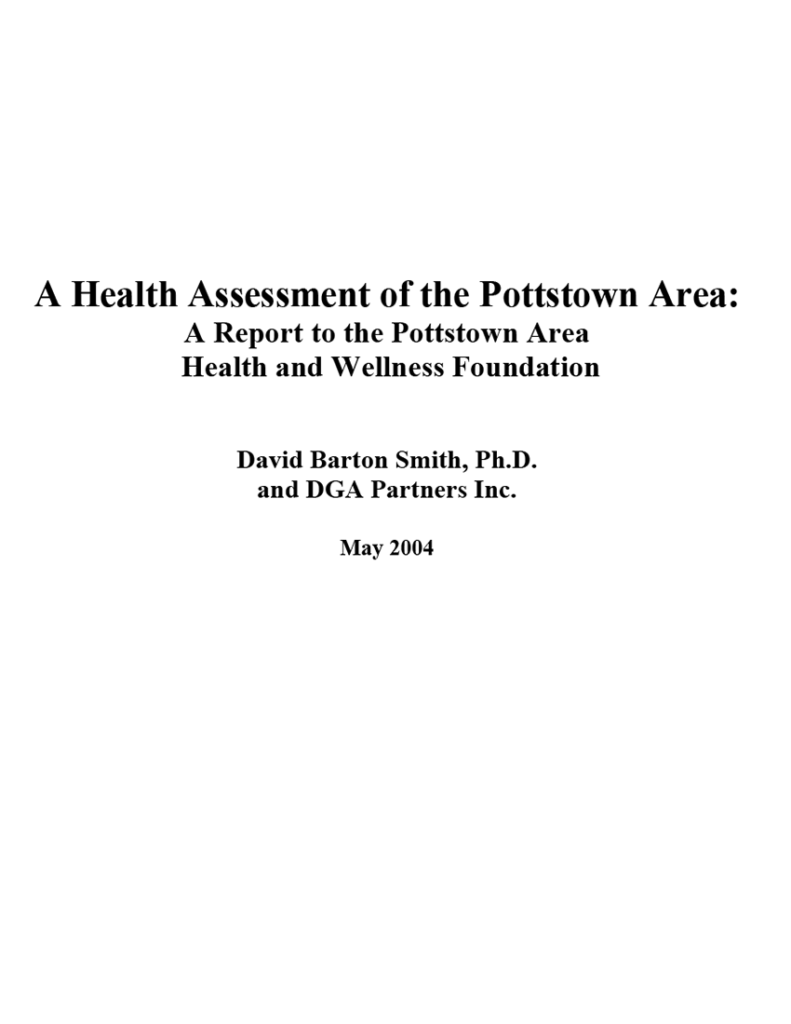 A Health Assessment of the Pottstown Area:
A Report to the Pottstown Area
Health and Wellness Foundation

David Barton Smith, Ph.D.
and DGA Partners Inc.

May 2004